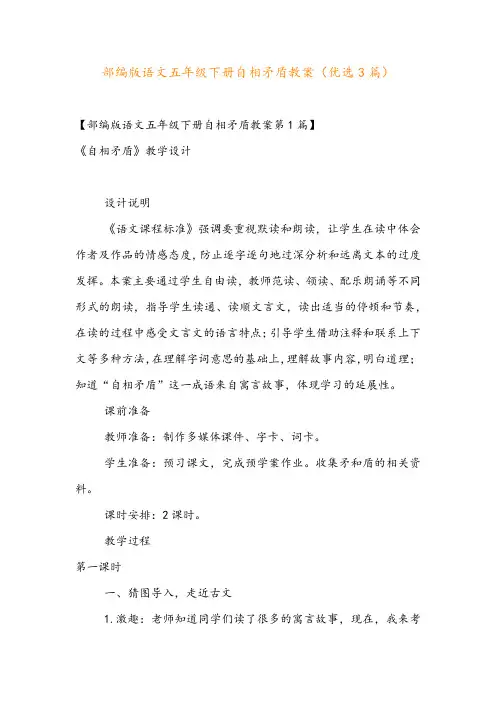 部编版语文五年级下册自相矛盾教案（优选3篇）

【部编版语文五年级下册自相矛盾教案第1篇】

《自相矛盾》教学设计

设计说明

《语文课程标准》强调要重视默读和朗读，让学生在读中体会作者及作品的情感态度，防止逐字逐句地过深分析和远离文本的过度发挥。本案主要通过学生自由读，教师范读、领读、配乐朗诵等不同形式的朗读，指导学生读通、读顺文言文，读出适当的停顿和节奏，在读的过程中感受文言文的语言特点；引导学生借助注释和联系上下文等多种方法，在理解字词意思的基础上，理解故事内容，明白道理；知道“自相矛盾”这一成语来自寓言故事，体现学习的延展性。

课前准备

教师准备：制作多媒体课件、字卡、词卡。

学生准备：预习课文，完成预学案作业。收集矛和盾的相关资料。

课时安排：2课时。

教学过程

第一课时

一、猜图导入，走近古文

1.激趣：老师知道同学们读了很多的寓言故事，现在，我来考